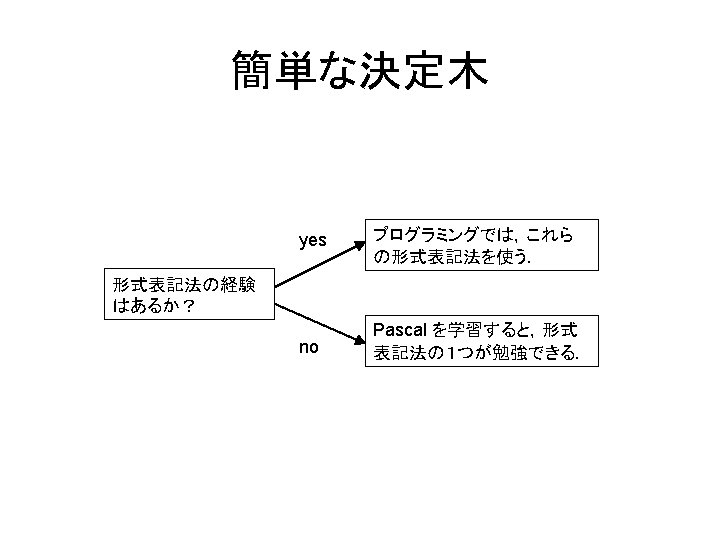 簡単な決定木

形式表記法の経験はあるか？

yes

プログラミングでは，これらの形式表記法を使う.

no

Pascal を学習すると，形式表記法の1つが勉強できる.